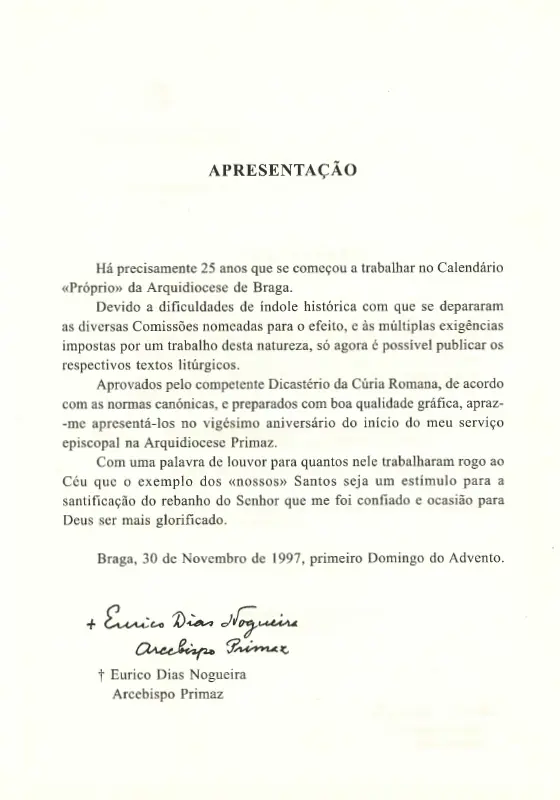 APRESENTAÇÃO

Há precisamente 25 anos que se começou a trabalhar no Calendário «Próprio» da Arquidiocese de Braga.

Devido a dificuldades de índole histórica com que se depararam as diversas Comissões nomeadas para o efeito, e às múltiplas exigências impostas por um trabalho desta natureza, só agora é possível publicar os respectivos textos litúrgicos.

Aprovados pelo competente Dicastério da Cúria Romana, de acordo com as normas canónicas, e preparados com boa qualidade gráfica, apraz-me apresentá-los no vigésimo aniversário do início do meu serviço episcopal na Arquidiocese Primaz.

Com uma palavra de louvor para quantos nele trabalharam rogo ao Céu que o exemplo dos «nossos» Santos seja um estímulo para a santificação do rebanho do Senhor que me foi confiado e ocasião para Deus ser mais glorificado.

Braga, 30 de Novembro de 1997, primeiro Domingo do Advento.

+ Eurico Dias Nogueira
Arcebispo Primaz

† Eurico Dias Nogueira
Arcebispo Primaz